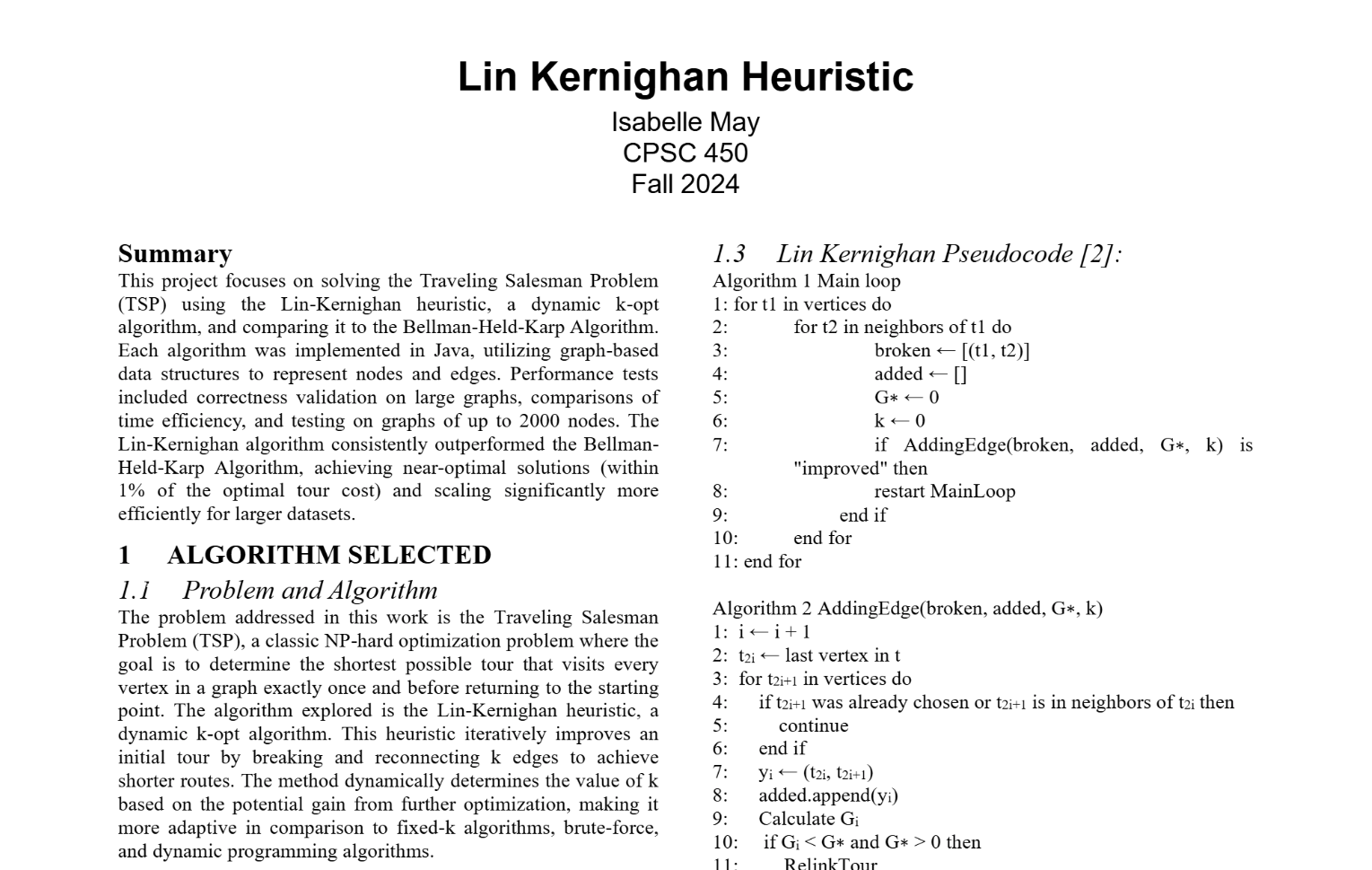 Lin Kernighan Heuristic
Isabelle May
CPSC 450
Fall 2024

Summary
This project focuses on solving the Traveling Salesman Problem (TSP) using the Lin-Kernighan heuristic, a dynamic k-opt algorithm, and comparing it to the Bellman-Held-Karp Algorithm. Each algorithm was implemented in Java, utilizing graph-based data structures to represent nodes and edges. Performance tests included correctness validation on large graphs, comparisons of time efficiency, and testing on graphs of up to 2000 nodes. The Lin-Kernighan algorithm consistently outperformed the Bellman-Held-Karp Algorithm, achieving near-optimal solutions (within 1% of the optimal tour cost) and scaling significantly more efficiently for larger datasets.

1 ALGORITHM SELECTED

1.1 Problem and Algorithm
The problem addressed in this work is the Traveling Salesman Problem (TSP), a classic NP-hard optimization problem where the goal is to determine the shortest possible tour that visits every vertex in a graph exactly once and before returning to the starting point. The algorithm explored is the Lin-Kernighan heuristic, a dynamic k-opt algorithm. This heuristic iteratively improves an initial tour by breaking and reconnecting k edges to achieve shorter routes. The method dynamically determines the value of k based on the potential gain from further optimization, making it more adaptive in comparison to fixed-k algorithms, brute-force, and dynamic programming algorithms.

1.3 Lin Kernighan Pseudocode [2]:
Algorithm 1 Main loop
1: for t1 in vertices do
2: for t2 in neighbors of t1 do
3: broken ← [(t1, t2)]
4: added ← []
5: G∗ ← 0
6: k ← 0
7: if AddingEdge(broken, added, G∗, k) is "improved" then
8: restart MainLoop
9: end if
10: end for
11: end for

Algorithm 2 AddingEdge(broken, added, G∗, k)
1: i ← i + 1
2: $t_{2i}$ ← last vertex in t
3: for $t_{2i+1}$ in vertices do
4: if $t_{2i+1}$ was already chosen or $t_{2i+1}$ is in neighbors of $t_{2i}$ then
5: continue
6: end if
7: $y_i$ ← ($t_{2i}$, $t_{2i+1}$)
8: added.append($y_i$)
9: Calculate $G_i$
10: if $G_i$ < G∗ and G∗ > 0 then
11: RelinkTour